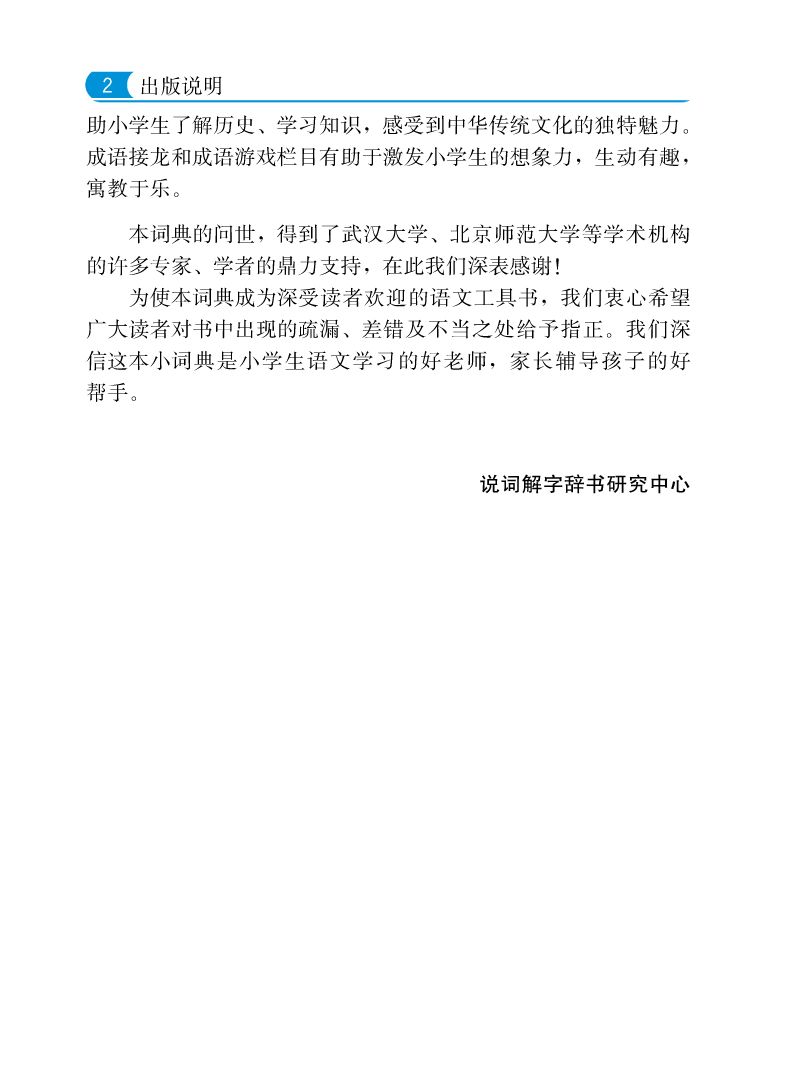 2 出版说明

助小学生了解历史、学习知识，感受到中华传统文化的独特魅力。成语接龙和成语游戏栏目有助于激发小学生的想象力，生动有趣，寓教于乐。

本词典的问世，得到了武汉大学、北京师范大学等学术机构的许多专家、学者的鼎力支持，在此我们深表感谢！

为使本词典成为深受读者欢迎的语文工具书，我们衷心希望广大读者对书中出现的疏漏、差错及不当之处给予指正。我们深信这本小词典是小学生语文学习的好老师，家长辅导孩子的好帮手。

说词解字辞书研究中心